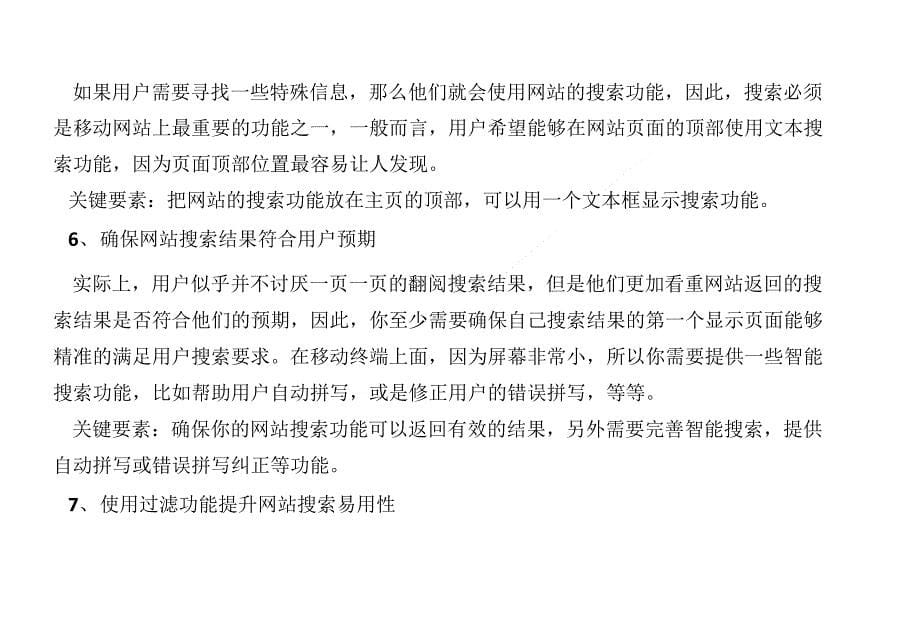 如果用户需要寻找一些特殊信息，那么他们就会使用网站的搜索功能，因此，搜索必须是移动网站上最重要的功能之一，一般而言，用户希望能够在网站页面的顶部使用文本搜索功能，因为页面顶部位置最容易让人发现。

关键要素：把网站的搜索功能放在主页的顶部，可以用一个文本框显示搜索功能。

6、确保网站搜索结果符合用户预期

实际上，用户似乎并不讨厌一页一页的翻阅搜索结果，但是他们更加看重网站返回的搜索结果是否符合他们的预期，因此，你至少需要确保自己搜索结果的第一个显示页面能够精准的满足用户搜索要求。在移动终端上面，因为屏幕非常小，所以你需要提供一些智能搜索功能，比如帮助用户自动拼写，或是修正用户的错误拼写，等等。

关键要素：确保你的网站搜索功能可以返回有效的结果，另外需要完善智能搜索，提供自动拼写或错误拼写纠正等功能。

7、使用过滤功能提升网站搜索易用性